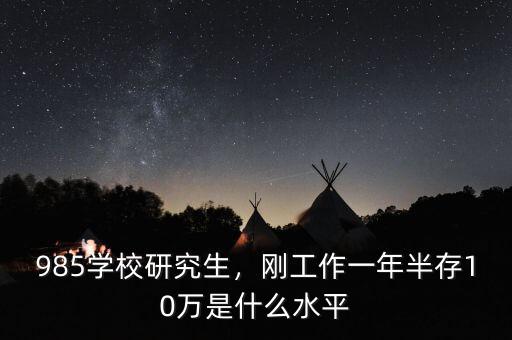 985学校研究生，刚工作一年半存10万是什么水平